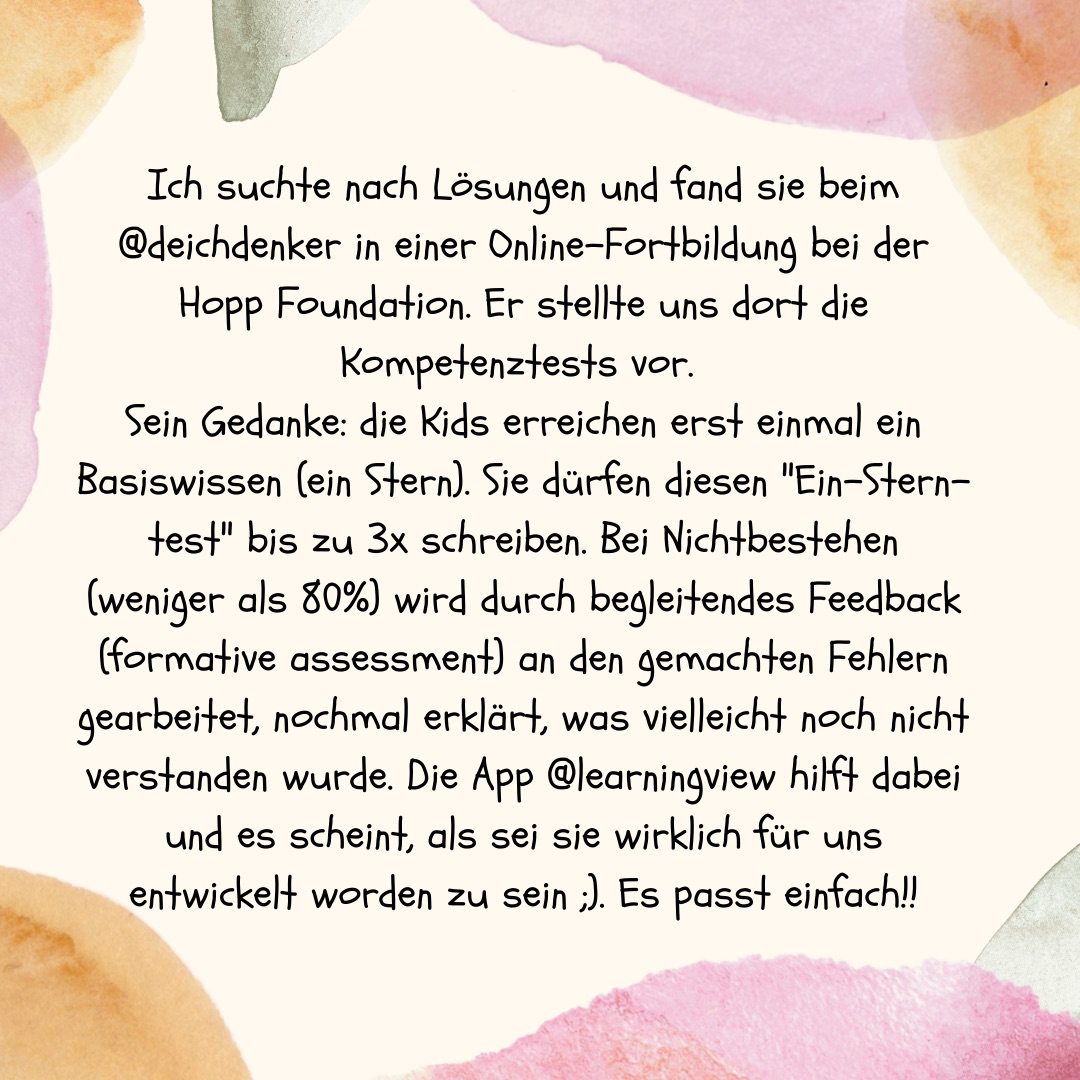 Ich suchte nach Lösungen und fand sie beim @deichdenker in einer Online-Fortbildung bei der Hopp Foundation. Er stellte uns dort die Kompetenztests vor.

Sein Gedanke: die Kids erreichen erst einmal ein Basiswissen (ein Stern). Sie dürfen diesen "Ein-Sterntest" bis zu 3x schreiben. Bei Nichtbestehen (weniger als 80%) wird durch begleitendes Feedback (formative assessment) an den gemachten Fehlern gearbeitet, nochmal erklärt, was vielleicht noch nicht verstanden wurde. Die App @learningview hilft dabei und es scheint, als sei sie wirklich für uns entwickelt worden zu sein ;). Es passt einfach!!